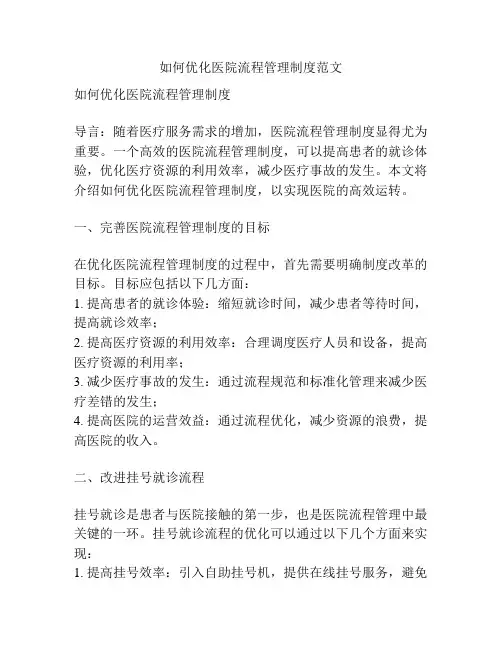 如何优化医院流程管理制度范文

如何优化医院流程管理制度

导言：随着医疗服务需求的增加，医院流程管理制度显得尤为重要。一个高效的医院流程管理制度，可以提高患者的就诊体验，优化医疗资源的利用效率，减少医疗事故的发生。本文将介绍如何优化医院流程管理制度，以实现医院的高效运转。

一、完善医院流程管理制度的目标

在优化医院流程管理制度的过程中，首先需要明确制度改革的目标。目标应包括以下几方面：
1. 提高患者的就诊体验：缩短就诊时间，减少患者等待时间，提高就诊效率；
2. 提高医疗资源的利用效率：合理调度医疗人员和设备，提高医疗资源的利用率；
3. 减少医疗事故的发生：通过流程规范和标准化管理来减少医疗差错的发生；
4. 提高医院的运营效益：通过流程优化，减少资源的浪费，提高医院的收入。

二、改进挂号就诊流程

挂号就诊是患者与医院接触的第一步，也是医院流程管理中最关键的一环。挂号就诊流程的优化可以通过以下几个方面来实现：
1. 提高挂号效率：引入自助挂号机，提供在线挂号服务，避免